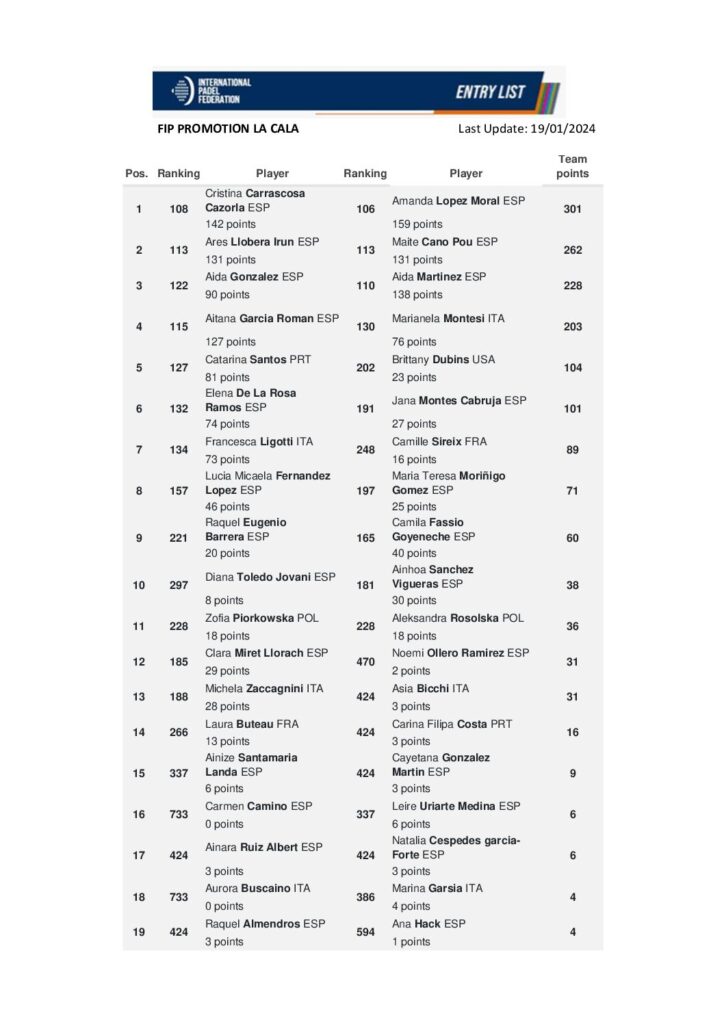 INTERNATIONAL PADEL FEDERATION

ENTRY LIST

FIP PROMOTION LA CALA

Last Update: 19/01/2024

| Pos. | Ranking | Player | Ranking | Player | Team points |
|---|---|---|---|---|---|
| 1 | 108 | Cristina Carrascosa Cazorla ESP 142 points | 106 | Amanda Lopez Moral ESP 159 points | 301 |
| 2 | 113 | Ares Llobera Irun ESP 131 points | 113 | Maite Cano Pou ESP 131 points | 262 |
| 3 | 122 | Aida Gonzalez ESP 90 points | 110 | Aida Martinez ESP 138 points | 228 |
| 4 | 115 | Aitana Garcia Roman ESP 127 points | 130 | Marianela Montesi ITA 76 points | 203 |
| 5 | 127 | Catarina Santos PRT 81 points | 202 | Brittany Dubins USA 23 points | 104 |
| 6 | 132 | Elena De La Rosa Ramos ESP 74 points | 191 | Jana Montes Cabruja ESP 27 points | 101 |
| 7 | 134 | Francesca Ligotti ITA 73 points | 248 | Camille Sireix FRA 16 points | 89 |
| 8 | 157 | Lucia Micaela Fernandez Lopez ESP 46 points | 197 | Maria Teresa Moriñigo Gomez ESP 25 points | 71 |
| 9 | 221 | Raquel Eugenio Barrera ESP 20 points | 165 | Camila Fassio Goyeneche ESP 40 points | 60 |
| 10 | 297 | Diana Toledo Jovani ESP 8 points | 181 | Ainhoa Sanchez Vigueras ESP 30 points | 38 |
| 11 | 228 | Zofia Piorkowska POL 18 points | 228 | Aleksandra Rosolska POL 18 points | 36 |
| 12 | 185 | Clara Miret Llorach ESP 29 points | 470 | Noemi Ollero Ramirez ESP 2 points | 31 |
| 13 | 188 | Michela Zaccagnini ITA 28 points | 424 | Asia Bicchi ITA 3 points | 31 |
| 14 | 266 | Laura Buteau FRA 13 points | 424 | Carina Filipa Costa PRT 3 points | 16 |
| 15 | 337 | Ainize Santamaria Landa ESP 6 points | 424 | Cayetana Gonzalez Martin ESP 3 points | 9 |
| 16 | 733 | Carmen Camino ESP 0 points | 337 | Leire Uriarte Medina ESP 6 points | 6 |
| 17 | 424 | Ainara Ruiz Albert ESP 3 points | 424 | Natalia Cespedes garcia-Forte ESP 3 points | 6 |
| 18 | 733 | Aurora Buscaino ITA 0 points | 386 | Marina Garsia ITA 4 points | 4 |
| 19 | 424 | Raquel Almendros ESP 3 points | 594 | Ana Hack ESP 1 points | 4 |